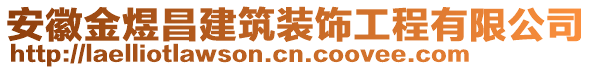 安徽金煜昌建筑装饰工程有限公司
http://laelliotlawson.cn.coovee.com